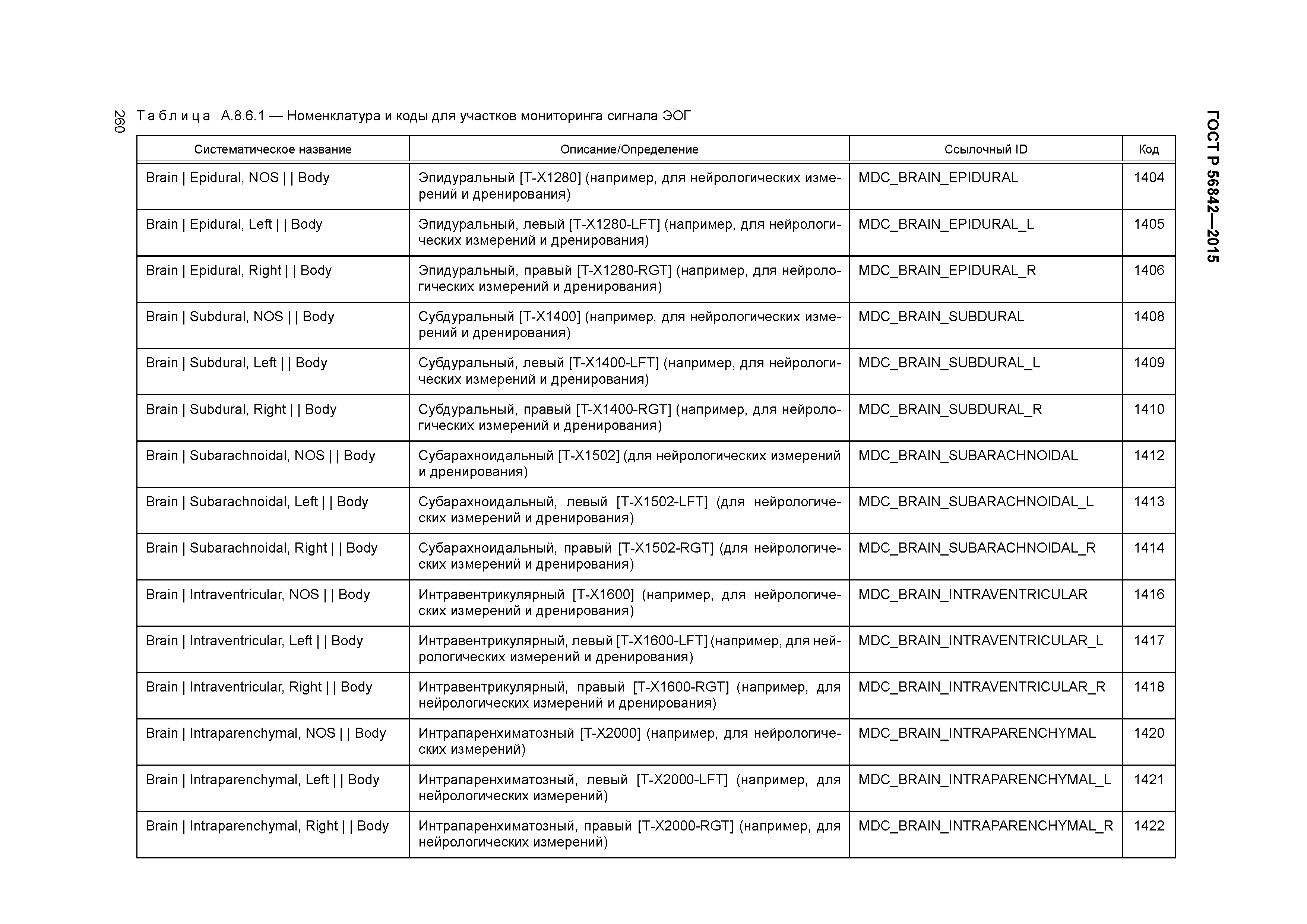 260

ГОСТ Р 56842—2015

Таблица А.8.6.1 — Номенклатура и коды для участков мониторинга сигнала ЭОГ

| Систематическое название | Описание/Определение | Ссылочный ID | Код |
|---|---|---|---|
| Brain \| Epidural, NOS \| \| Body | Эпидуральный [T-X1280] (например, для нейрологических измерений и дренирования) | MDC_BRAIN_EPIDURAL | 1404 |
| Brain \| Epidural, Left \| \| Body | Эпидуральный, левый [T-X1280-LFT] (например, для нейрологических измерений и дренирования) | MDC_BRAIN_EPIDURAL_L | 1405 |
| Brain \| Epidural, Right \| \| Body | Эпидуральный, правый [T-X1280-RGT] (например, для нейрологических измерений и дренирования) | MDC_BRAIN_EPIDURAL_R | 1406 |
| Brain \| Subdural, NOS \| \| Body | Субдуральный [T-X1400] (например, для нейрологических измерений и дренирования) | MDC_BRAIN_SUBDURAL | 1408 |
| Brain \| Subdural, Left \| \| Body | Субдуральный, левый [T-X1400-LFT] (например, для нейрологических измерений и дренирования) | MDC_BRAIN_SUBDURAL_L | 1409 |
| Brain \| Subdural, Right \| \| Body | Субдуральный, правый [T-X1400-RGT] (например, для нейрологических измерений и дренирования) | MDC_BRAIN_SUBDURAL_R | 1410 |
| Brain \| Subarachnoidal, NOS \| \| Body | Субарахноидальный [T-X1502] (для нейрологических измерений и дренирования) | MDC_BRAIN_SUBARACHNOIDAL | 1412 |
| Brain \| Subarachnoidal, Left \| \| Body | Субарахноидальный, левый [T-X1502-LFT] (для нейрологических измерений и дренирования) | MDC_BRAIN_SUBARACHNOIDAL_L | 1413 |
| Brain \| Subarachnoidal, Right \| \| Body | Субарахноидальный, правый [T-X1502-RGT] (для нейрологических измерений и дренирования) | MDC_BRAIN_SUBARACHNOIDAL_R | 1414 |
| Brain \| Intraventricular, NOS \| \| Body | Интравентрикулярный [T-X1600] (например, для нейрологических измерений и дренирования) | MDC_BRAIN_INTRAVENTRICULAR | 1416 |
| Brain \| Intraventricular, Left \| \| Body | Интравентрикулярный, левый [T-X1600-LFT] (например, для нейрологических измерений и дренирования) | MDC_BRAIN_INTRAVENTRICULAR_L | 1417 |
| Brain \| Intraventricular, Right \| \| Body | Интравентрикулярный, правый [T-X1600-RGT] (например, для нейрологических измерений и дренирования) | MDC_BRAIN_INTRAVENTRICULAR_R | 1418 |
| Brain \| Intraparenchymal, NOS \| \| Body | Интрапаренхиматозный [T-X2000] (например, для нейрологических измерений) | MDC_BRAIN_INTRAPARENCHYMAL | 1420 |
| Brain \| Intraparenchymal, Left \| \| Body | Интрапаренхиматозный, левый [T-X2000-LFT] (например, для нейрологических измерений) | MDC_BRAIN_INTRAPARENCHYMAL_L | 1421 |
| Brain \| Intraparenchymal, Right \| \| Body | Интрапаренхиматозный, правый [T-X2000-RGT] (например, для нейрологических измерений) | MDC_BRAIN_INTRAPARENCHYMAL_R | 1422 |